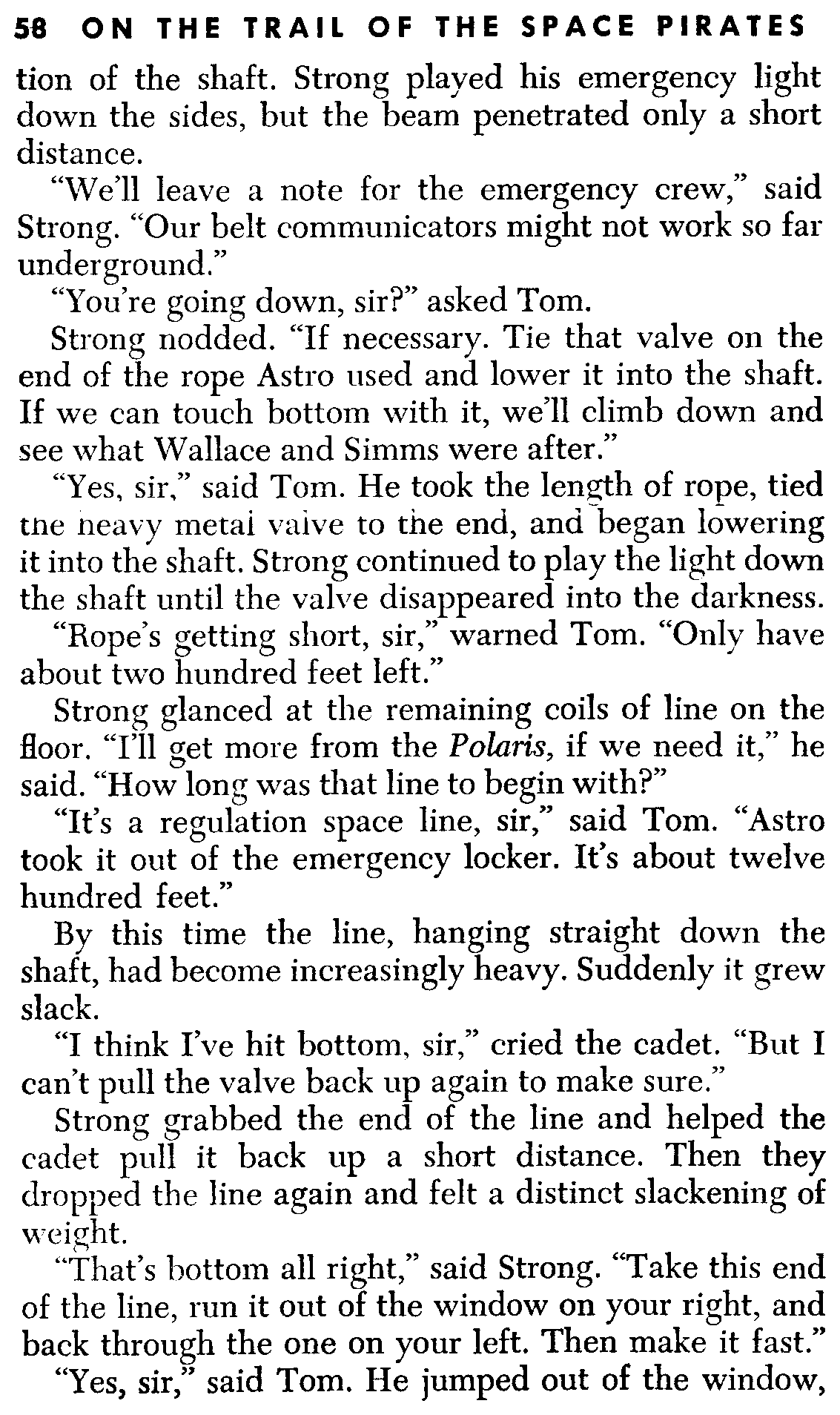 58 ON THE TRAIL OF THE SPACE PIRATES

tion of the shaft. Strong played his emergency light down the sides, but the beam penetrated only a short distance.

"We'll leave a note for the emergency crew," said Strong. "Our belt communicators might not work so far underground."

"You're going down, sir?" asked Tom.

Strong nodded. "If necessary. Tie that valve on the end of the rope Astro used and lower it into the shaft. If we can touch bottom with it, we'll climb down and see what Wallace and Simms were after."

"Yes, sir," said Tom. He took the length of rope, tied the heavy metal valve to the end, and began lowering it into the shaft. Strong continued to play the light down the shaft until the valve disappeared into the darkness.

"Rope's getting short, sir," warned Tom. "Only have about two hundred feet left."

Strong glanced at the remaining coils of line on the floor. "I'll get more from the Polaris, if we need it," he said. "How long was that line to begin with?"

"It's a regulation space line, sir," said Tom. "Astro took it out of the emergency locker. It's about twelve hundred feet."

By this time the line, hanging straight down the shaft, had become increasingly heavy. Suddenly it grew slack.

"I think I've hit bottom, sir," cried the cadet. "But I can't pull the valve back up again to make sure."

Strong grabbed the end of the line and helped the cadet pull it back up a short distance. Then they dropped the line again and felt a distinct slackening of weight.

"That's bottom all right," said Strong. "Take this end of the line, run it out of the window on your right, and back through the one on your left. Then make it fast."

"Yes, sir," said Tom. He jumped out of the window,